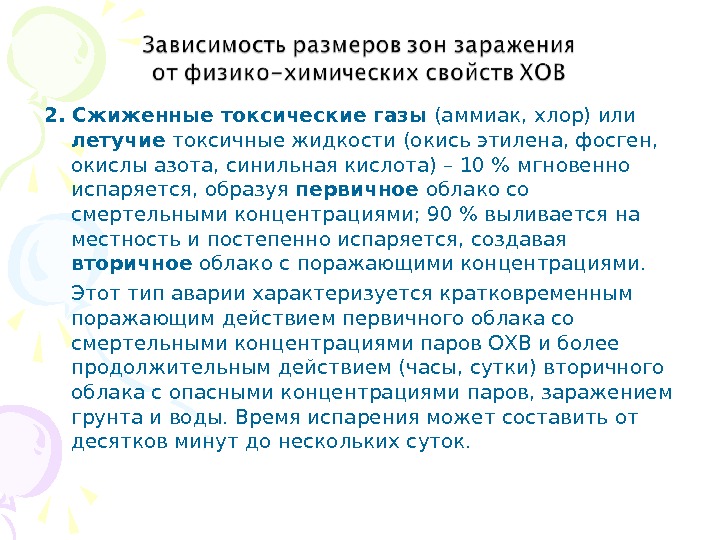 Зависимость размеров зон заражения от физико-химических свойств ХОВ

2. Сжиженные токсические газы (аммиак, хлор) или летучие токсичные жидкости (окись этилена, фосген, окислы азота, синильная кислота) – 10 % мгновенно испаряется, образуя первичное облако со смертельными концентрациями; 90 % выливается на местность и постепенно испаряется, создавая вторичное облако с поражающими концентрациями.

Этот тип аварии характеризуется кратковременным поражающим действием первичного облака со смертельными концентрациями паров ОХВ и более продолжительным действием (часы, сутки) вторичного облака с опасными концентрациями паров, заражением грунта и воды. Время испарения может составить от десятков минут до нескольких суток.